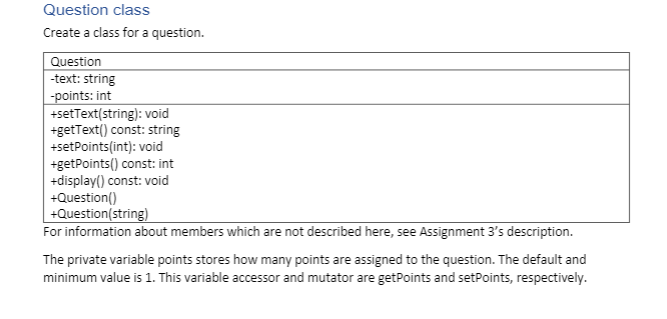 Question class

Create a class for a question.

| Question |
|---|
| -text: string<br>-points: int |
| +setText(string): void<br>+getText() const: string<br>+setPoints(int): void<br>+getPoints() const: int<br>+display() const: void<br>+Question()<br>+Question(string) |

For information about members which are not described here, see Assignment 3's description.

The private variable points stores how many points are assigned to the question. The default and minimum value is 1. This variable accessor and mutator are getPoints and setPoints, respectively.